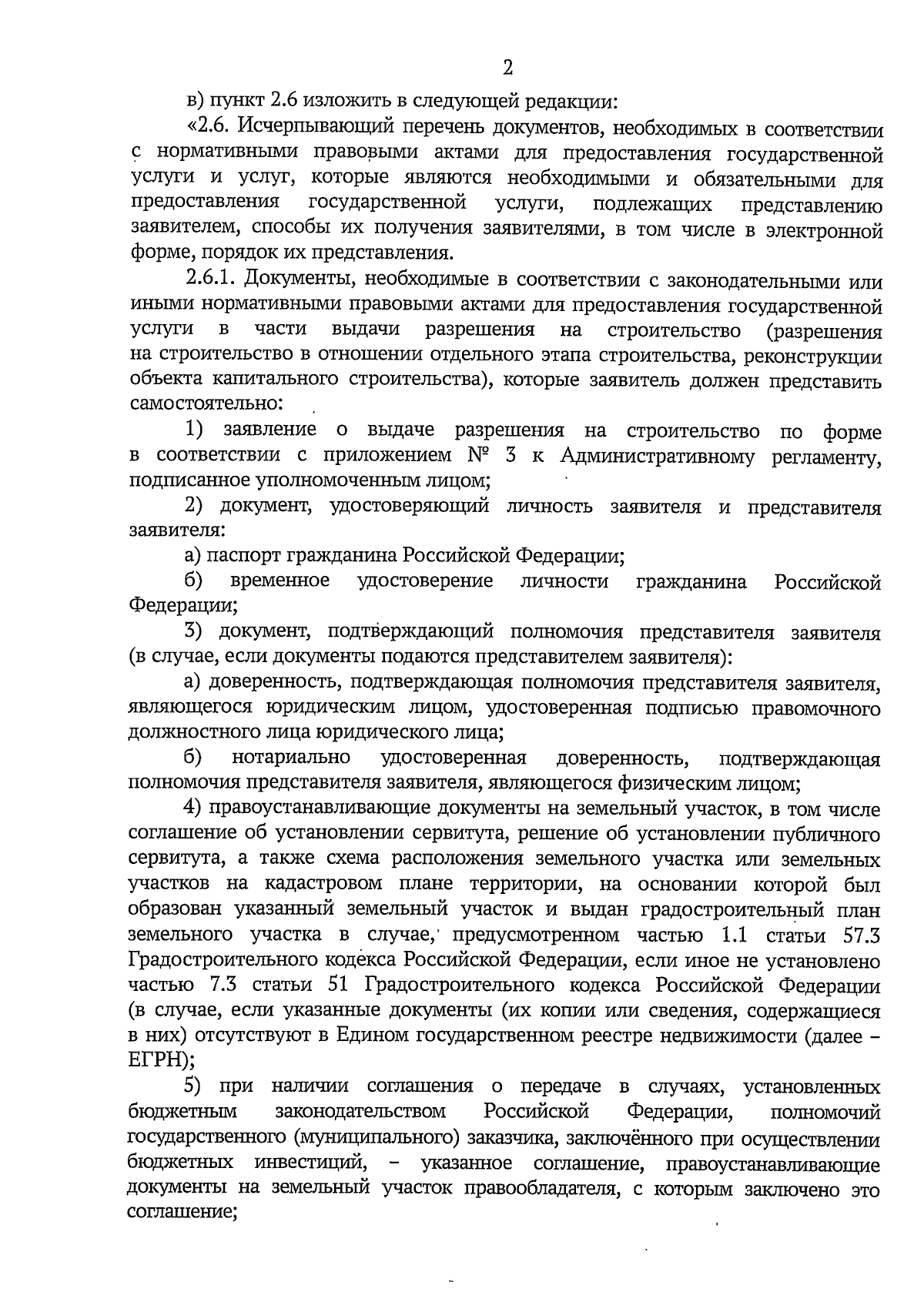 2

в) пункт 2.6 изложить в следующей редакции:

«2.6. Исчерпывающий перечень документов, необходимых в соответствии с нормативными правовыми актами для предоставления государственной услуги и услуг, которые являются необходимыми и обязательными для предоставления государственной услуги, подлежащих представлению заявителем, способы их получения заявителями, в том числе в электронной форме, порядок их представления.

2.6.1. Документы, необходимые в соответствии с законодательными или иными нормативными правовыми актами для предоставления государственной услуги в части выдачи разрешения на строительство (разрешения на строительство в отношении отдельного этапа строительства, реконструкции объекта капитального строительства), которые заявитель должен представить самостоятельно:

1) заявление о выдаче разрешения на строительство по форме в соответствии с приложением № 3 к Административному регламенту, подписанное уполномоченным лицом;

2) документ, удостоверяющий личность заявителя и представителя заявителя:

а) паспорт гражданина Российской Федерации;

б) временное удостоверение личности гражданина Российской Федерации;

3) документ, подтверждающий полномочия представителя заявителя (в случае, если документы подаются представителем заявителя):

а) доверенность, подтверждающая полномочия представителя заявителя, являющегося юридическим лицом, удостоверенная подписью правомочного должностного лица юридического лица;

б) нотариально удостоверенная доверенность, подтверждающая полномочия представителя заявителя, являющегося физическим лицом;

4) правоустанавливающие документы на земельный участок, в том числе соглашение об установлении сервитута, решение об установлении публичного сервитута, а также схема расположения земельного участка или земельных участков на кадастровом плане территории, на основании которой был образован указанный земельный участок и выдан градостроительный план земельного участка в случае, предусмотренном частью 1.1 статьи 57.3 Градостроительного кодекса Российской Федерации, если иное не установлено частью 7.3 статьи 51 Градостроительного кодекса Российской Федерации (в случае, если указанные документы (их копии или сведения, содержащиеся в них) отсутствуют в Едином государственном реестре недвижимости (далее – ЕГРН);

5) при наличии соглашения о передаче в случаях, установленных бюджетным законодательством Российской Федерации, полномочий государственного (муниципального) заказчика, заключённого при осуществлении бюджетных инвестиций, – указанное соглашение, правоустанавливающие документы на земельный участок правообладателя, с которым заключено это соглашение;